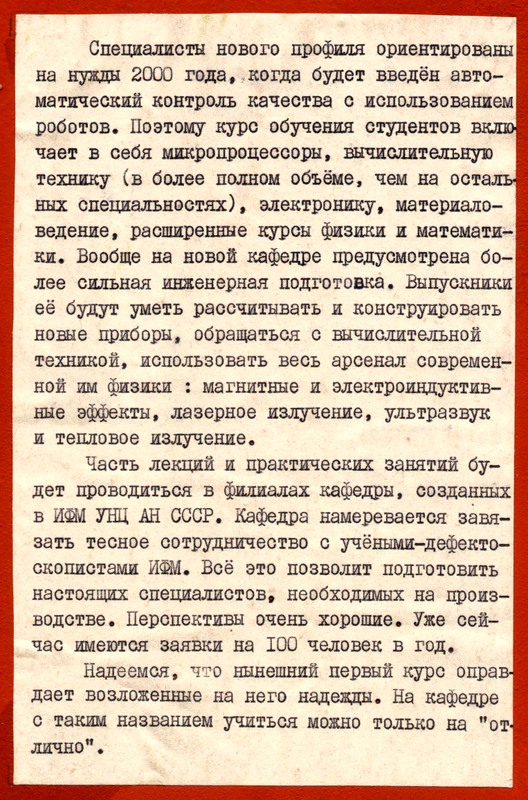 Специалисты нового профиля ориентированы на нужды 2000 года, когда будет введён автоматический контроль качества с использованием роботов. Поэтому курс обучения студентов включает в себя микропроцессоры, вычислительную технику (в более полном объёме, чем на остальных специальностях), электронику, материаловедение, расширенные курсы физики и математики. Вообще на новой кафедре предусмотрена более сильная инженерная подготовка. Выпускники её будут уметь рассчитывать и конструировать новые приборы, обращаться с вычислительной техникой, использовать весь арсенал современной им физики : магнитные и электроиндуктивные эффекты, лазерное излучение, ультразвук и тепловое излучение.

Часть лекций и практических занятий будет проводиться в филиалах кафедры, созданных в ИФМ УНЦ АН СССР. Кафедра намеревается завязать тесное сотрудничество с учёными-дефектоскопистами ИФМ. Всё это позволит подготовить настоящих специалистов, необходимых на производстве. Перспективы очень хорошие. Уже сейчас имеются заявки на 100 человек в год.

Надеемся, что нынешний первый курс оправдает возложенные на него надежды. На кафедре с таким названием учиться можно только на "отлично".